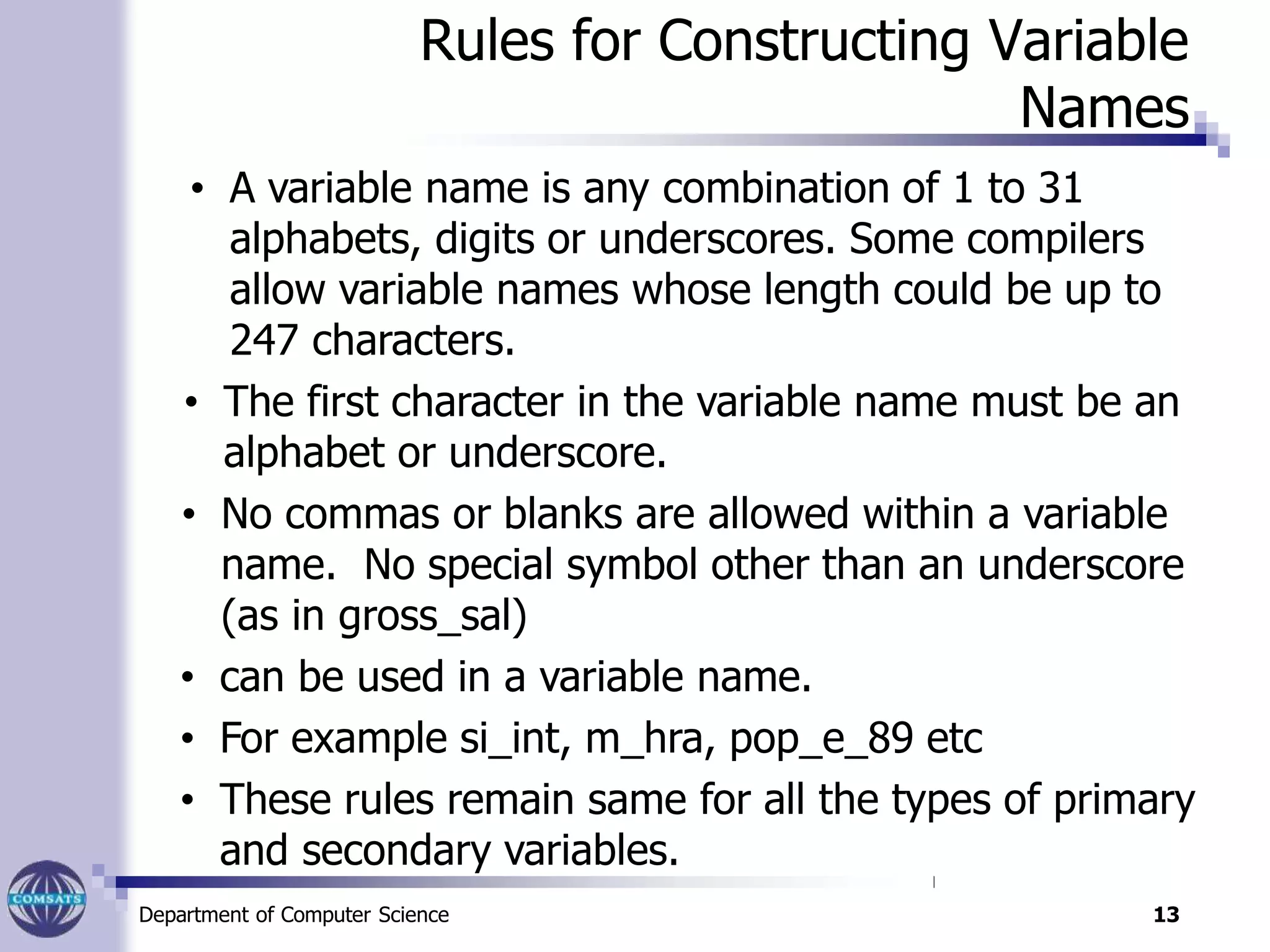 Rules for Constructing Variable Names

• A variable name is any combination of 1 to 31 alphabets, digits or underscores. Some compilers allow variable names whose length could be up to 247 characters.

• The first character in the variable name must be an alphabet or underscore.

• No commas or blanks are allowed within a variable name. No special symbol other than an underscore (as in gross_sal)

• can be used in a variable name.

• For example si_int, m_hra, pop_e_89 etc

• These rules remain same for all the types of primary and secondary variables.

COMSATS

Department of Computer Science

13